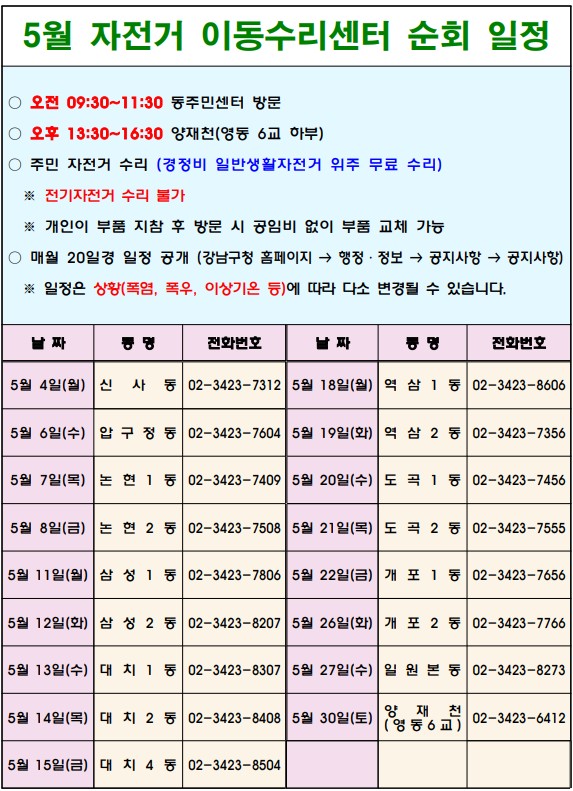 5월 자전거 이동수리센터 순회 일정

○ 오전 09:30~11:30 동주민센터 방문

○ 오후 13:30~16:30 양재천(영동 6교 하부)

○ 주민 자전거 수리 (경정비 일반생활자전거 위주 무료 수리)

※ 전기자전거 수리 불가

※ 개인이 부품 지참 후 방문 시 공임비 없이 부품 교체 가능

○ 매월 20일경 일정 공개 (강남구청 홈페이지 → 행정 · 정보 → 공지사항 → 공지사항)

※ 일정은 상황(폭염, 폭우, 이상기온 등)에 따라 다소 변경될 수 있습니다.

| 날 짜 | 동 명 | 전화번호 | 날 짜 | 동 명 | 전화번호 |
|---|---|---|---|---|---|
| 5월 4일(월) | 신 사 동 | 02-3423-7312 | 5월 18일(월) | 역 삼 1 동 | 02-3423-8606 |
| 5월 6일(수) | 압 구 정 동 | 02-3423-7604 | 5월 19일(화) | 역 삼 2 동 | 02-3423-7356 |
| 5월 7일(목) | 논 현 1 동 | 02-3423-7409 | 5월 20일(수) | 도 곡 1 동 | 02-3423-7456 |
| 5월 8일(금) | 논 현 2 동 | 02-3423-7508 | 5월 21일(목) | 도 곡 2 동 | 02-3423-7555 |
| 5월 11일(월) | 삼 성 1 동 | 02-3423-7806 | 5월 22일(금) | 개 포 1 동 | 02-3423-7656 |
| 5월 12일(화) | 삼 성 2 동 | 02-3423-8207 | 5월 26일(화) | 개 포 2 동 | 02-3423-7766 |
| 5월 13일(수) | 대 치 1 동 | 02-3423-8307 | 5월 27일(수) | 일 원 본 동 | 02-3423-8273 |
| 5월 14일(목) | 대 치 2 동 | 02-3423-8408 | 5월 30일(토) | 양 재 천 (영동6교) | 02-3423-6412 |
| 5월 15일(금) | 대 치 4 동 | 02-3423-8504 | | | |